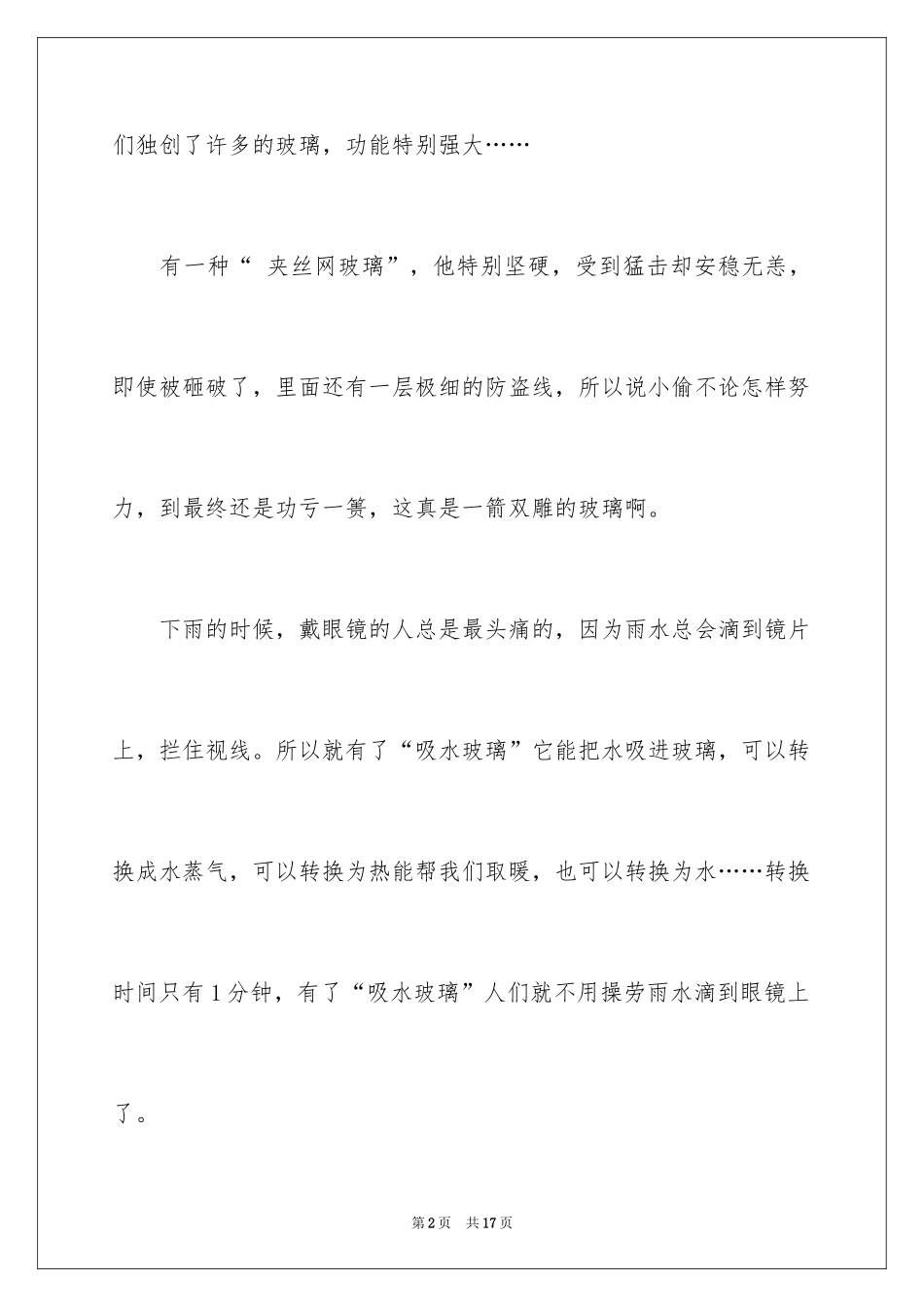 们独创了许多的玻璃，功能特别强大……

有一种“ 夹丝网玻璃”，他特别坚硬，受到猛击却安稳无恙，即使被砸破了，里面还有一层极细的防盗线，所以说小偷不论怎样努力，到最终还是功亏一篑，这真是一箭双雕的玻璃啊。

下雨的时候，戴眼镜的人总是最头痛的，因为雨水总会滴到镜片上，拦住视线。所以就有了“吸水玻璃”它能把水吸进玻璃，可以转换成水蒸气，可以转换为热能帮我们取暖，也可以转换为水……转换时间只有 1 分钟，有了“吸水玻璃”人们就不用操劳雨水滴到眼镜上了。

第 2 页 共 17 页